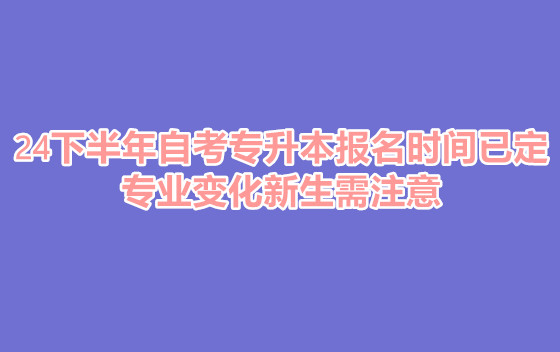 24下半年自考专升本报名时间已定
专业变化新生需注意